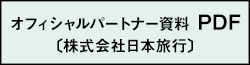 オフィシャルパートナー資料 PDF
〔株式会社日本旅行〕